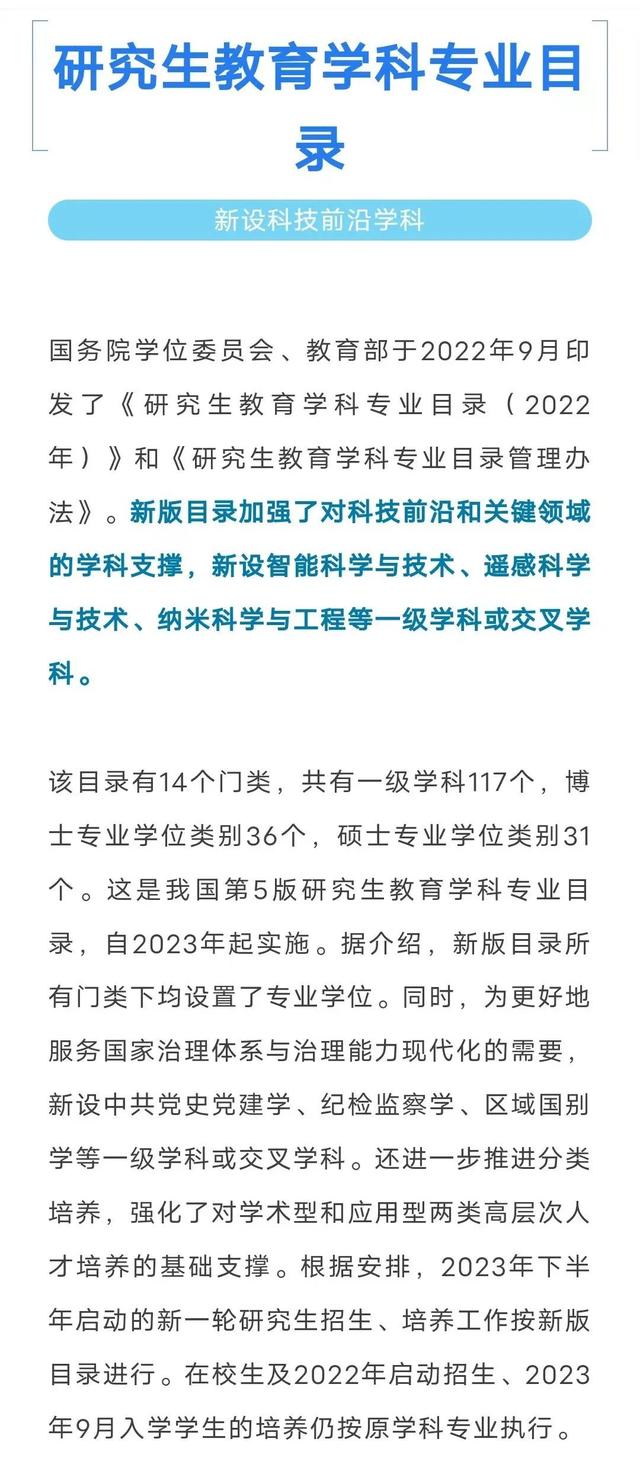 研究生教育学科专业目录

新设科技前沿学科

国务院学位委员会、教育部于2022年9月印发了《研究生教育学科专业目录（2022年）》和《研究生教育学科专业目录管理办法》。新版目录加强了对科技前沿和关键领域的学科支撑，新设智能科学与技术、遥感科学与技术、纳米科学与工程等一级学科或交叉学科。

该目录有14个门类，共有一级学科117个，博士专业学位类别36个，硕士专业学位类别31个。这是我国第5版研究生教育学科专业目录，自2023年起实施。据介绍，新版目录所有门类下均设置了专业学位。同时，为更好地服务国家治理体系与治理能力现代化的需要，新设中共党史党建学、纪检监察学、区域国别学等一级学科或交叉学科。还进一步推进分类培养，强化了对学术型和应用型两类高层次人才培养的基础支撑。根据安排，2023年下半年启动的新一轮研究生招生、培养工作按新版目录进行。在校生及2022年启动招生、2023年9月入学学生的培养仍按原学科专业执行。